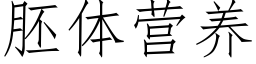 胚体营养